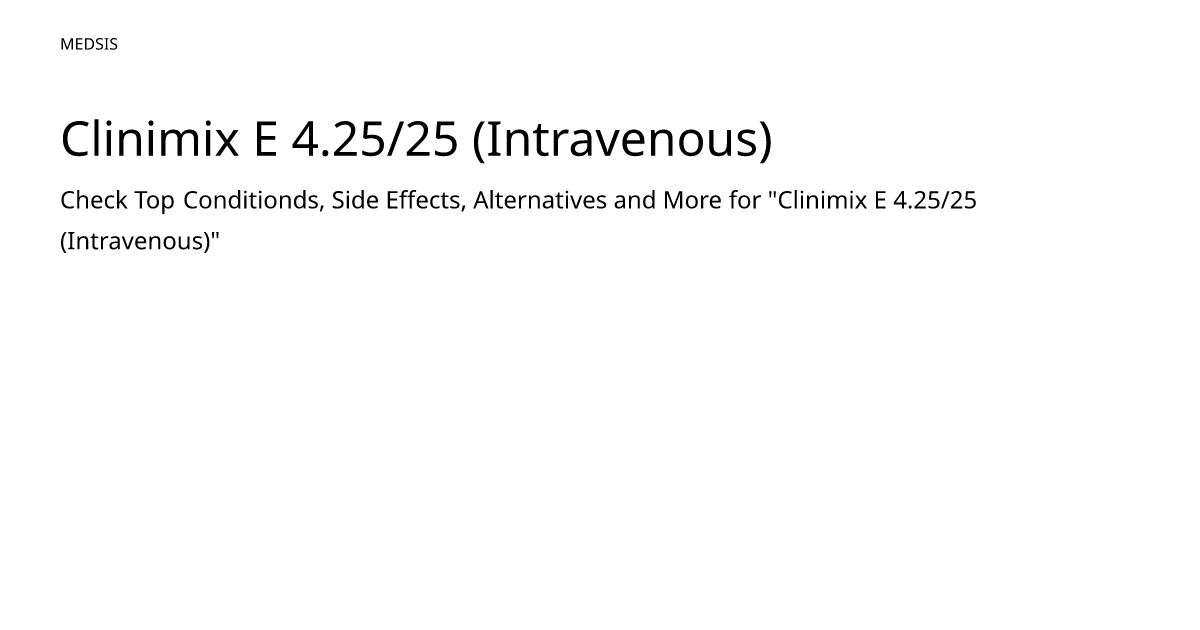 MEDSIS

Clinimix E 4.25/25 (Intravenous)

Check Top Conditionds, Side Effects, Alternatives and More for "Clinimix E 4.25/25 (Intravenous)"